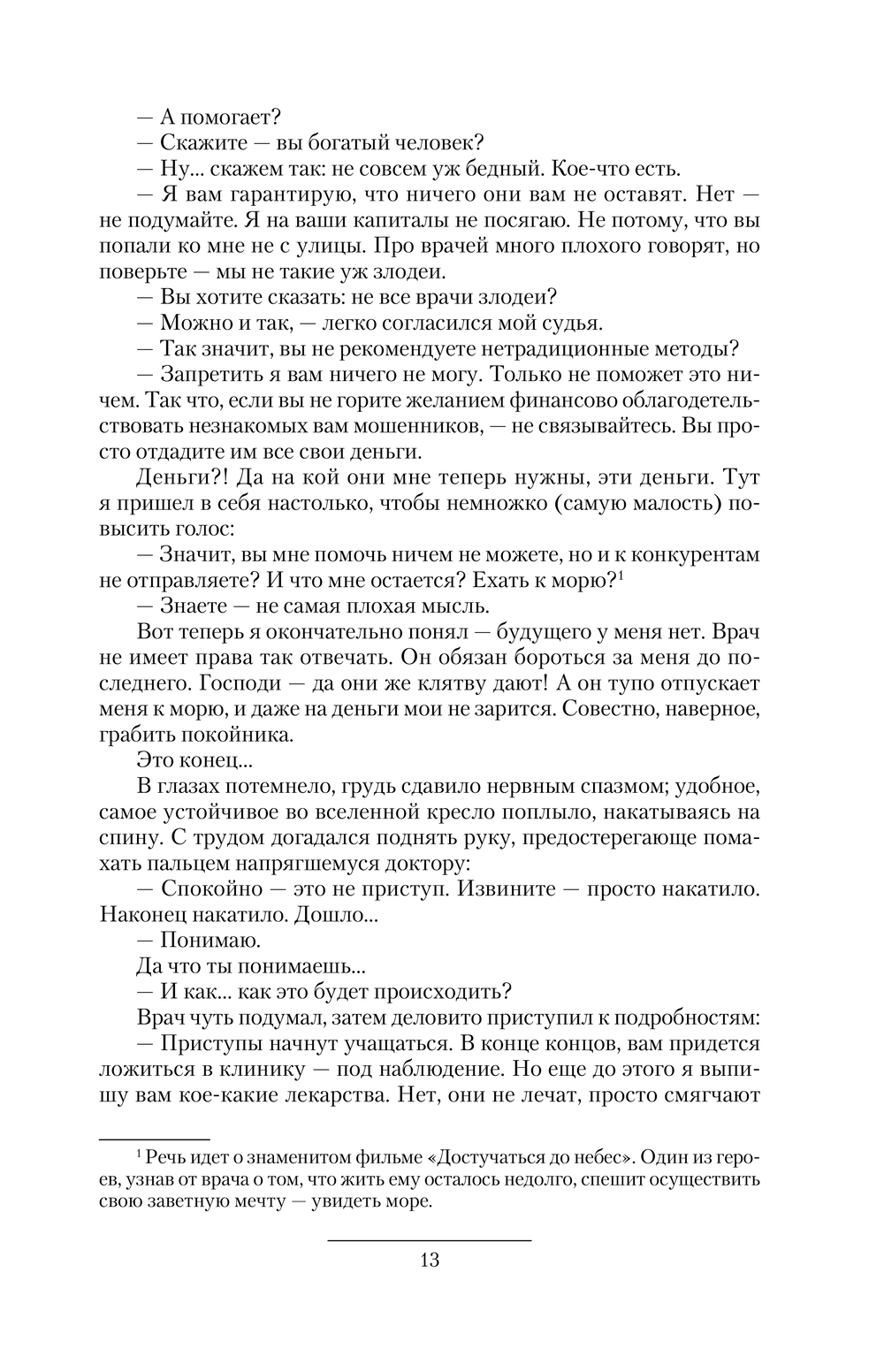 — А помогает?
— Скажите — вы богатый человек?
— Ну... скажем так: не совсем уж бедный. Кое-что есть.
— Я вам гарантирую, что ничего они вам не оставят. Нет — не подумайте. Я на ваши капиталы не посягаю. Не потому, что вы попали ко мне не с улицы. Про врачей много плохого говорят, но поверьте — мы не такие уж злодеи.
— Вы хотите сказать: не все врачи злодеи?
— Можно и так, — легко согласился мой судья.
— Так значит, вы не рекомендуете нетрадиционные методы?
— Запретить я вам ничего не могу. Только не поможет это ничем. Так что, если вы не горите желанием финансово облагодетельствовать незнакомых вам мошенников, — не связывайтесь. Вы просто отдадите им все свои деньги.
Деньги?! Да на кой они мне теперь нужны, эти деньги. Тут я пришел в себя настолько, чтобы немножко (самую малость) повысить голос:
— Значит, вы мне помочь ничем не можете, но и к конкурентам не отправляете? И что мне остается? Ехать к морю?$^1$
— Знаете — не самая плохая мысль.
Вот теперь я окончательно понял — будущего у меня нет. Врач не имеет права так отвечать. Он обязан бороться за меня до последнего. Господи — да они же клятву дают! А он тупо отпускает меня к морю, и даже на деньги мои не зарится. Совестно, наверное, грабить покойника.
Это конец...
В глазах потемнело, грудь сдавило нервным спазмом; удобное, самое устойчивое во вселенной кресло поплыло, накатываясь на спину. С трудом догадался поднять руку, предостерегающе помахать пальцем напрягшемуся доктору:
— Спокойно — это не приступ. Извините — просто накатило. Наконец накатило. Дошло...
— Понимаю.
Да что ты понимаешь...
— И как... как это будет происходить?
Врач чуть подумал, затем деловито приступил к подробностям:
— Приступы начнут учащаться. В конце концов, вам придется ложиться в клинику — под наблюдение. Но еще до этого я выпишу вам кое-какие лекарства. Нет, они не лечат, просто смягчают

$^1$ Речь идет о знаменитом фильме «Достучаться до небес». Один из героев, узнав от врача о том, что жить ему осталось недолго, спешит осуществить свою заветную мечту — увидеть море.

13